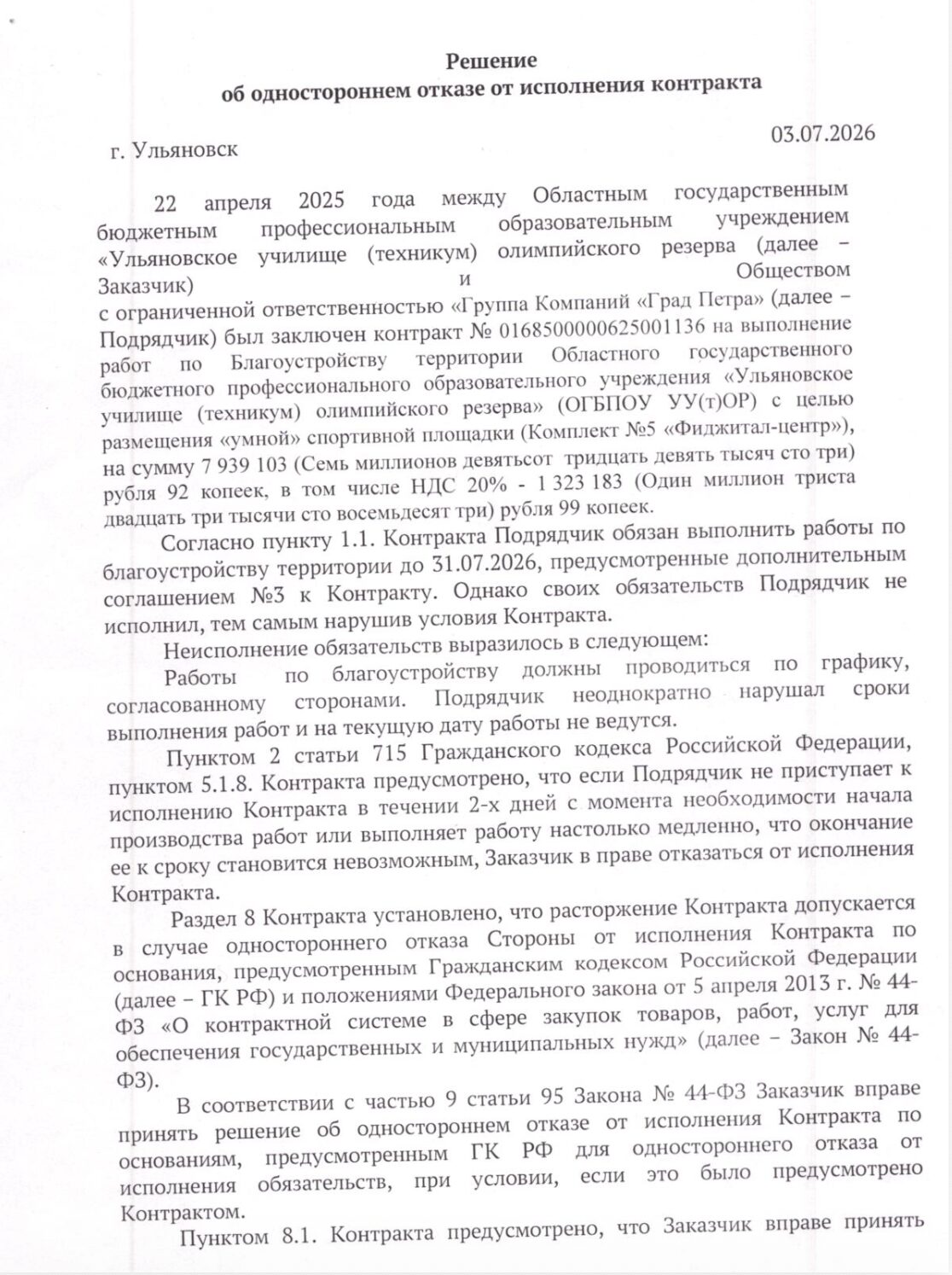 Решение
об одностороннем отказе от исполнения контракта

г. Ульяновск

03.07.2026

22 апреля 2025 года между Областным государственным бюджетным профессиональным образовательным учреждением «Ульяновское училище (техникум) олимпийского резерва (далее – Заказчик) и Обществом с ограниченной ответственностью «Группа Компаний «Град Петра» (далее – Подрядчик) был заключен контракт № 0168500000625001136 на выполнение работ по Благоустройству территории Областного государственного бюджетного профессионального образовательного учреждения «Ульяновское училище (техникум) олимпийского резерва» (ОГБПОУ УУ(т)ОР) с целью размещения «умной» спортивной площадки (Комплект №5 «Фиджитал-центр»), на сумму 7 939 103 (Семь миллионов девятьсот тридцать девять тысяч сто три) рубля 92 копеек, в том числе НДС 20% - 1 323 183 (Один миллион триста двадцать три тысячи сто восемьдесят три) рубля 99 копеек.

Согласно пункту 1.1. Контракта Подрядчик обязан выполнить работы по благоустройству территории до 31.07.2026, предусмотренные дополнительным соглашением №3 к Контракту. Однако своих обязательств Подрядчик не исполнил, тем самым нарушив условия Контракта.

Неисполнение обязательств выразилось в следующем:

Работы по благоустройству должны проводиться по графику, согласованному сторонами. Подрядчик неоднократно нарушал сроки выполнения работ и на текущую дату работы не ведутся.

Пунктом 2 статьи 715 Гражданского кодекса Российской Федерации, пунктом 5.1.8. Контракта предусмотрено, что если Подрядчик не приступает к исполнению Контракта в течении 2-х дней с момента необходимости начала производства работ или выполняет работу настолько медленно, что окончание ее к сроку становится невозможным, Заказчик в праве отказаться от исполнения Контракта.

Раздел 8 Контракта установлено, что расторжение Контракта допускается в случае одностороннего отказа Стороны от исполнения Контракта по основания, предусмотренным Гражданским кодексом Российской Федерации (далее – ГК РФ) и положениями Федерального закона от 5 апреля 2013 г. № 44-ФЗ «О контрактной системе в сфере закупок товаров, работ, услуг для обеспечения государственных и муниципальных нужд» (далее – Закон № 44-ФЗ).

В соответствии с частью 9 статьи 95 Закона № 44-ФЗ Заказчик вправе принять решение об одностороннем отказе от исполнения Контракта по основаниям, предусмотренным ГК РФ для одностороннего отказа от исполнения обязательств, при условии, если это было предусмотрено Контрактом.

Пунктом 8.1. Контракта предусмотрено, что Заказчик вправе принять